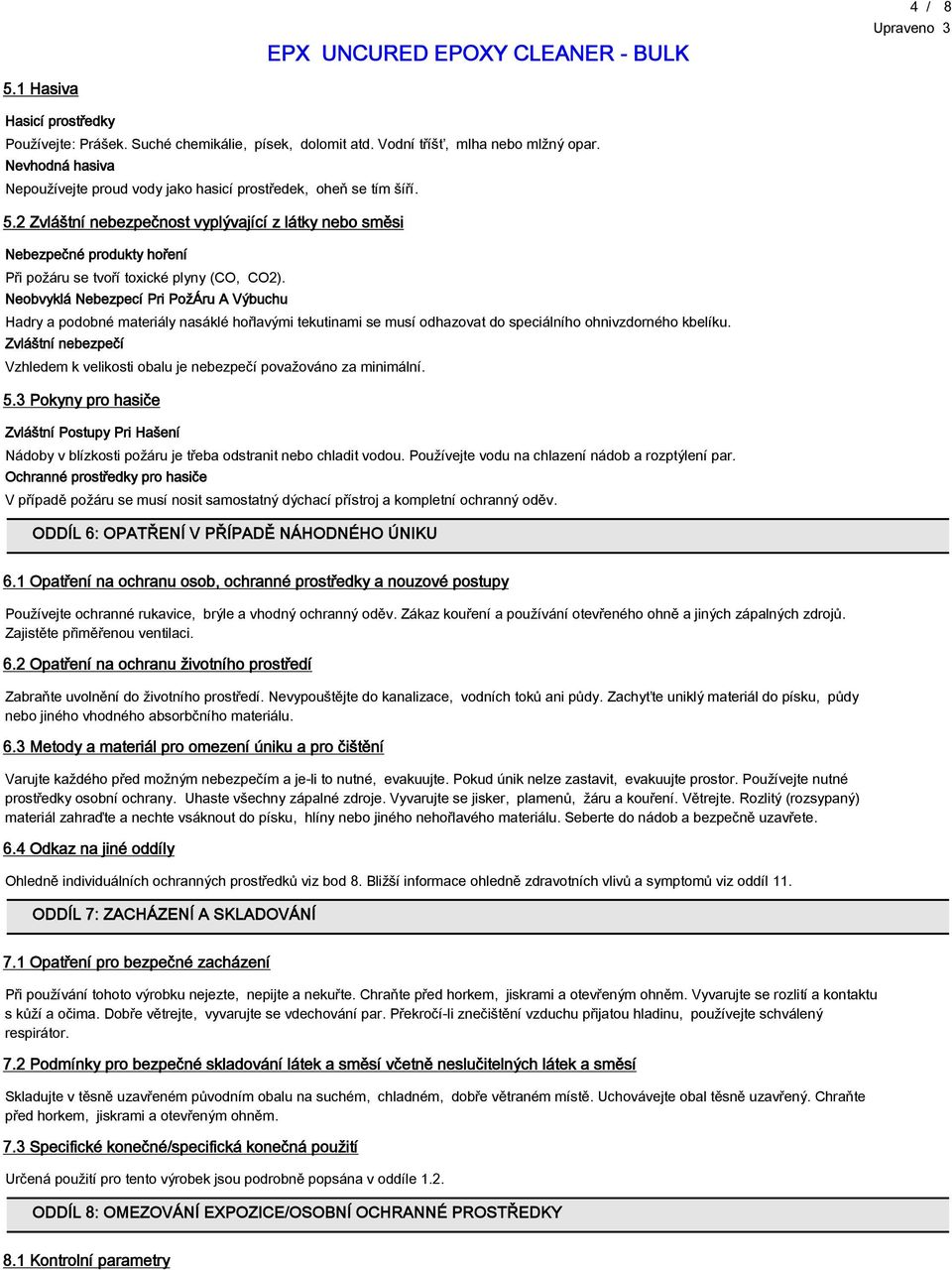 4 / 8
Upraveno 3

EPX UNCURED EPOXY CLEANER - BULK

5.1 Hasiva

Hasicí prostředky

Používejte: Prášek. Suché chemikálie, písek, dolomit atd. Vodní tříšť, mlha nebo mlžný opar.

Nevhodná hasiva

Nepoužívejte proud vody jako hasicí prostředek, oheň se tím šíří.

5.2 Zvláštní nebezpečnost vyplývající z látky nebo směsi

Nebezpečné produkty hoření

Při požáru se tvoří toxické plyny (CO, CO2).

Neobvyklá Nebezpecí Pri PožÁru A Výbuchu

Hadry a podobné materiály nasáklé hořlavými tekutinami se musí odhazovat do speciálního ohnivzdorného kbelíku.

Zvláštní nebezpečí

Vzhledem k velikosti obalu je nebezpečí považováno za minimální.

5.3 Pokyny pro hasiče

Zvláštní Postupy Pri Hašení

Nádoby v blízkosti požáru je třeba odstranit nebo chladit vodou. Používejte vodu na chlazení nádob a rozptýlení par.

Ochranné prostředky pro hasiče

V případě požáru se musí nosit samostatný dýchací přístroj a kompletní ochranný oděv.

ODDÍL 6: OPATŘENÍ V PŘÍPADĚ NÁHODNÉHO ÚNIKU

6.1 Opatření na ochranu osob, ochranné prostředky a nouzové postupy

Používejte ochranné rukavice, brýle a vhodný ochranný oděv. Zákaz kouření a používání otevřeného ohně a jiných zápalných zdrojů. Zajistěte přiměřenou ventilaci.

6.2 Opatření na ochranu životního prostředí

Zabraňte uvolnění do životního prostředí. Nevypouštějte do kanalizace, vodních toků ani půdy. Zachyťte uniklý materiál do písku, půdy nebo jiného vhodného absorbčního materiálu.

6.3 Metody a materiál pro omezení úniku a pro čištění

Varujte každého před možným nebezpečím a je-li to nutné, evakuujte. Pokud únik nelze zastavit, evakuujte prostor. Používejte nutné prostředky osobní ochrany. Uhaste všechny zápalné zdroje. Vyvarujte se jisker, plamenů, žáru a kouření. Větrejte. Rozlitý (rozsypaný) materiál zahraďte a nechte vsáknout do písku, hlíny nebo jiného nehořlavého materiálu. Seberte do nádob a bezpečně uzavřete.

6.4 Odkaz na jiné oddíly

Ohledně individuálních ochranných prostředků viz bod 8. Bližší informace ohledně zdravotních vlivů a symptomů viz oddíl 11.

ODDÍL 7: ZACHÁZENÍ A SKLADOVÁNÍ

7.1 Opatření pro bezpečné zacházení

Při používání tohoto výrobku nejezte, nepijte a nekuřte. Chraňte před horkem, jiskrami a otevřeným ohněm. Vyvarujte se rozlití a kontaktu s kůží a očima. Dobře větrejte, vyvarujte se vdechování par. Překročí-li znečištění vzduchu přijatou hladinu, používejte schválený respirátor.

7.2 Podmínky pro bezpečné skladování látek a směsí včetně neslučitelných látek a směsí

Skladujte v těsně uzavřeném původním obalu na suchém, chladném, dobře větraném místě. Uchovávejte obal těsně uzavřený. Chraňte před horkem, jiskrami a otevřeným ohněm.

7.3 Specifické konečné/specifická konečná použití

Určená použití pro tento výrobek jsou podrobně popsána v oddíle 1.2.

ODDÍL 8: OMEZOVÁNÍ EXPOZICE/OSOBNÍ OCHRANNÉ PROSTŘEDKY

8.1 Kontrolní parametry